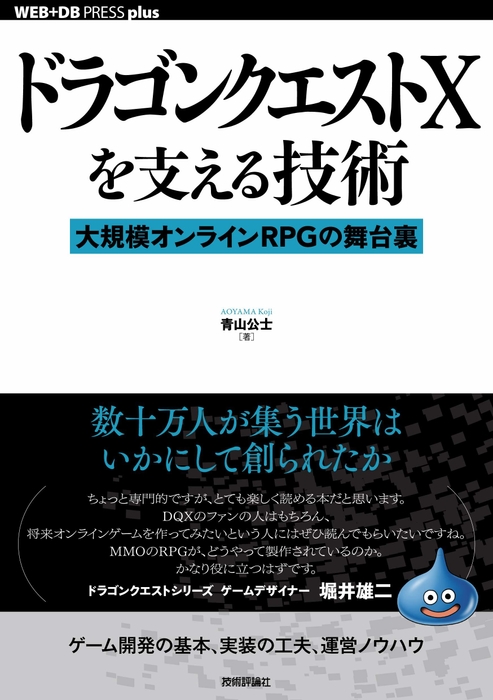 WEB+DB PRESS plus

ドラゴンクエストX
を支える技術

大規模オンラインRPGの舞台裏

AOYAMA Koji
青山公士
［著］

数十万人が集う世界は
いかにして創られたか

ちょっと専門的ですが、とても楽しく読める本だと思います。
DQXのファンの人はもちろん、
将来オンラインゲームを作ってみたいという人にはぜひ読んでもらいたいですね。
MMOのRPGが、どうやって製作されているのか。
かなり役に立つはずです。

ドラゴンクエストシリーズ ゲームデザイナー 堀井雄二

ゲーム開発の基本、実装の工夫、運営ノウハウ

技術評論社